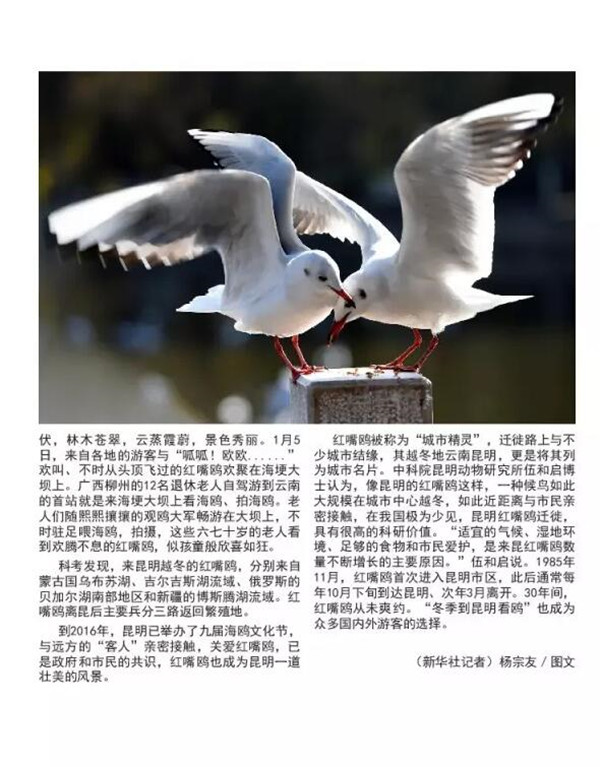 伏，林木苍翠，云蒸霞蔚，景色秀丽。1月5日，来自各地的游客与“呱呱！欧欧……”欢叫、不时从头顶飞过的红嘴鸥欢聚在海埂大坝上。广西柳州的12名退休老人自驾游到云南的首站就是来海埂大坝上看海鸥、拍海鸥。老人们随熙熙攘攘的观鸥大军畅游在大坝上，不时驻足喂海鸥，拍摄，这些六七十岁的老人看到欢腾不息的红嘴鸥，似孩童般欣喜如狂。

科考发现，来昆明越冬的红嘴鸥，分别来自蒙古国乌布苏湖、吉尔吉斯湖流域、俄罗斯的贝加尔湖南部地区和新疆的博斯腾湖流域。红嘴鸥离昆后主要兵分三路返回繁殖地。

到2016年，昆明已举办了九届海鸥文化节，与远方的“客人”亲密接触，关爱红嘴鸥，已是政府和市民的共识，红嘴鸥也成为昆明一道壮美的风景。

红嘴鸥被称为“城市精灵”，迁徙路上与不少城市结缘，其越冬地云南昆明，更是将其列为城市名片。中科院昆明动物研究所伍和启博士认为，像昆明的红嘴鸥这样，一种候鸟如此大规模在城市中心越冬，如此近距离与市民亲密接触，在我国极为少见，昆明红嘴鸥迁徙，具有很高的科研价值。“适宜的气候、湿地环境、足够的食物和市民爱护，是来昆红嘴鸥数量不断增长的主要原因。”伍和启说。1985年11月，红嘴鸥首次进入昆明市区，此后通常每年10月下旬到达昆明、次年3月离开。30年间，红嘴鸥从未爽约。“冬季到昆明看鸥”也成为众多国内外游客的选择。

（新华社记者）杨宗友 / 图文